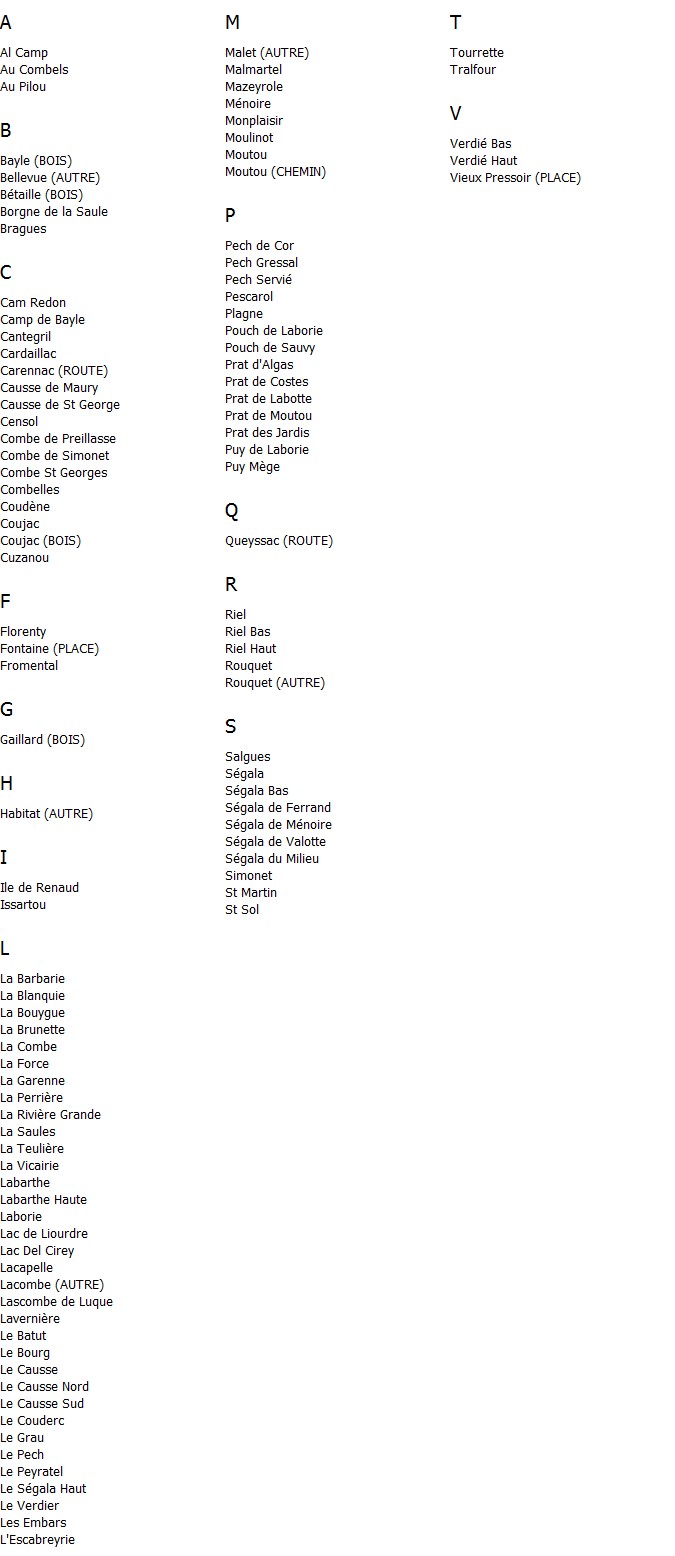 A

Al Camp
Au Combels
Au Pilou

B

Bayle (BOIS)
Bellevue (AUTRE)
Bétaille (BOIS)
Borgne de la Saule
Bragues

C

Cam Redon
Camp de Bayle
Cantegril
Cardaillac
Carennac (ROUTE)
Causse de Maury
Causse de St George
Censol
Combe de Preillasse
Combe de Simonet
Combe St Georges
Combelles
Coudène
Coujac
Coujac (BOIS)
Cuzanou

F

Florenty
Fontaine (PLACE)
Fromental

G

Gaillard (BOIS)

H

Habitat (AUTRE)

I

Ile de Renaud
Issartou

L

La Barbarie
La Blanquie
La Bouygue
La Brunette
La Combe
La Force
La Garenne
La Perrière
La Rivière Grande
La Saules
La Teulière
La Vicairie
Labarthe
Labarthe Haute
Laborie
Lac de Liourdre
Lac Del Cirey
Lacapelle
Lacombe (AUTRE)
Lascombe de Luque
Lavernière
Le Batut
Le Bourg
Le Causse
Le Causse Nord
Le Causse Sud
Le Couderc
Le Grau
Le Pech
Le Peyratel
Le Ségala Haut
Le Verdier
Les Embars
L'Escabreyrie

M

Malet (AUTRE)
Malmartel
Mazeyrole
Ménoire
Monplaisir
Moulinot
Moutou
Moutou (CHEMIN)

P

Pech de Cor
Pech Gressal
Pech Servié
Pescarol
Plagne
Pouch de Laborie
Pouch de Sauvy
Prat d'Algas
Prat de Costes
Prat de Labotte
Prat de Moutou
Prat des Jardis
Puy de Laborie
Puy Mège

Q

Queyssac (ROUTE)

R

Riel
Riel Bas
Riel Haut
Rouquet
Rouquet (AUTRE)

S

Salgues
Ségala
Ségala Bas
Ségala de Ferrand
Ségala de Ménoire
Ségala de Valotte
Ségala du Milieu
Simonet
St Martin
St Sol

T

Tourrette
Tralfour

V

Verdié Bas
Verdié Haut
Vieux Pressoir (PLACE)